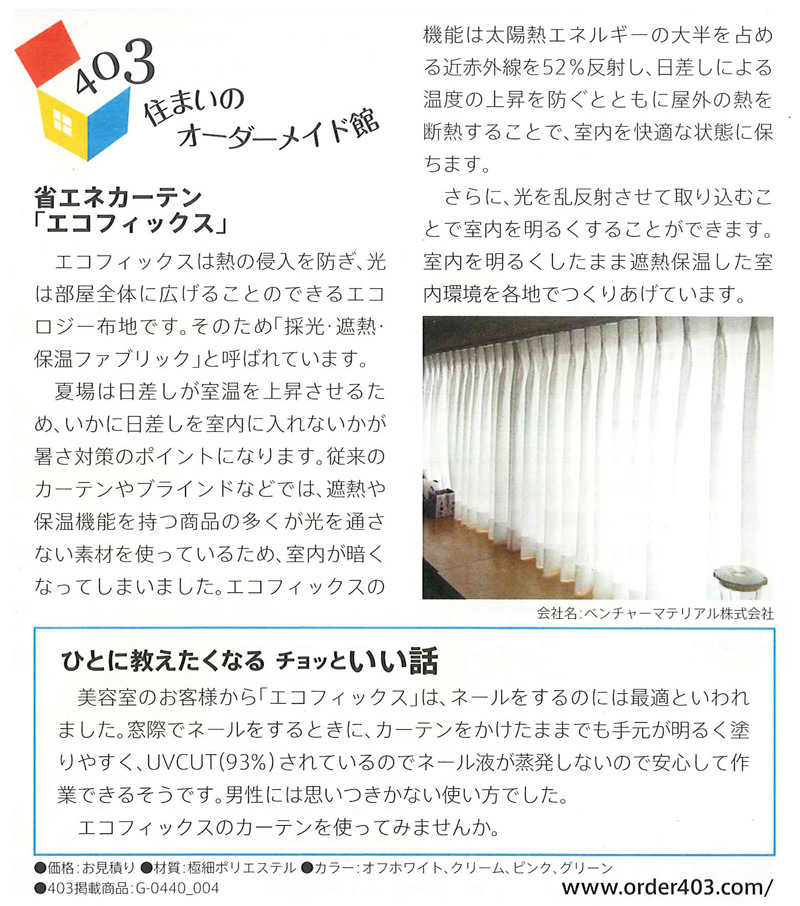 403
住まいの
オーダーメイド館

省エネカーテン
「エコフィックス」

エコフィックスは熱の侵入を防ぎ、光は部屋全体に広げることのできるエコロジー布地です。そのため「採光・遮熱・保温ファブリック」と呼ばれています。

夏場は日差しが室温を上昇させるため、いかに日差しを室内に入れないかが暑さ対策のポイントになります。従来のカーテンやブラインドなどでは、遮熱や保温機能を持つ商品の多くが光を通さない素材を使っているため、室内が暗くなってしまいました。エコフィックスの機能は太陽熱エネルギーの大半を占める近赤外線を52%反射し、日差しによる温度の上昇を防ぐとともに屋外の熱を断熱することで、室内を快適な状態に保ちます。

さらに、光を乱反射させて取り込むことで室内を明るくすることができます。室内を明るくしたまま遮熱保温した室内環境を各地でつくりあげています。

会社名:ベンチャーマテリアル株式会社

ひとに教えたくなる チョッといい話

美容室のお客様から「エコフィックス」は、ネールをするのには最適といわれました。窓際でネールをするときに、カーテンをかけたままでも手元が明るく塗りやすく、UVCUT(93%)されているのでネール液が蒸発しないので安心して作業できるそうです。男性には思いつきかない使い方でした。

エコフィックスのカーテンを使ってみませんか。

●価格:お見積り ●材質:極細ポリエステル ●カラー:オフホワイト、クリーム、ピンク、グリーン
●403掲載商品:G-0440_004

www.order403.com/